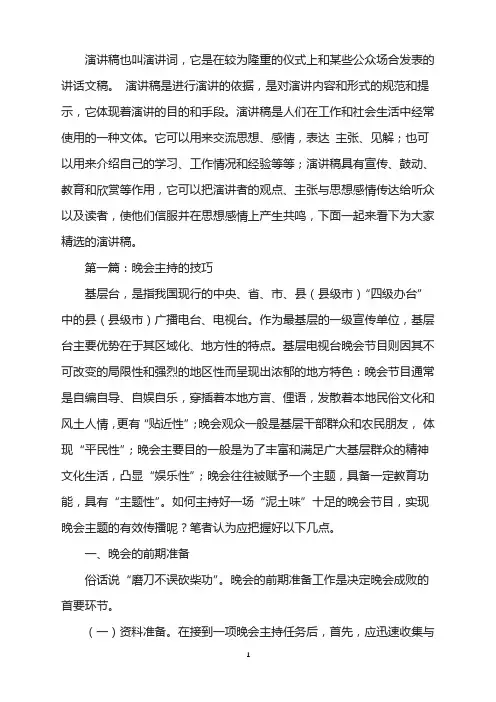 演讲稿也叫演讲词，它是在较为隆重的仪式上和某些公众场合发表的讲话文稿。 演讲稿是进行演讲的依据，是对演讲内容和形式的规范和提示，它体现着演讲的目的和手段。演讲稿是人们在工作和社会生活中经常使用的一种文体。它可以用来交流思想、感情，表达 主张、见解；也可以用来介绍自己的学习、工作情况和经验等等；演讲稿具有宣传、鼓动、教育和欣赏等作用，它可以把演讲者的观点、主张与思想感情传达给听众以及读者，使他们信服并在思想感情上产生共鸣，下面一起来看下为大家精选的演讲稿。

第一篇：晚会主持的技巧

基层台，是指我国现行的中央、省、市、县（县级市）“四级办台”中的县（县级市）广播电台、电视台。作为最基层的一级宣传单位，基层台主要优势在于其区域化、地方性的特点。基层电视台晚会节目则因其不可改变的局限性和强烈的地区性而呈现出浓郁的地方特色：晚会节目通常是自编自导、自娱自乐，穿插着本地方言、俚语，发散着本地民俗文化和风土人情，更有“贴近性”；晚会观众一般是基层干部群众和农民朋友， 体现“平民性”；晚会主要目的一般是为了丰富和满足广大基层群众的精神文化生活，凸显“娱乐性”；晚会往往被赋予一个主题，具备一定教育功能，具有“主题性”。如何主持好一场“泥土味”十足的晚会节目，实现晚会主题的有效传播呢？笔者认为应把握好以下几点。

一、晚会的前期准备

俗话说“磨刀不误砍柴功”。晚会的前期准备工作是决定晚会成败的首要环节。

（一）资料准备。在接到一项晚会主持任务后，首先，应迅速收集与

1